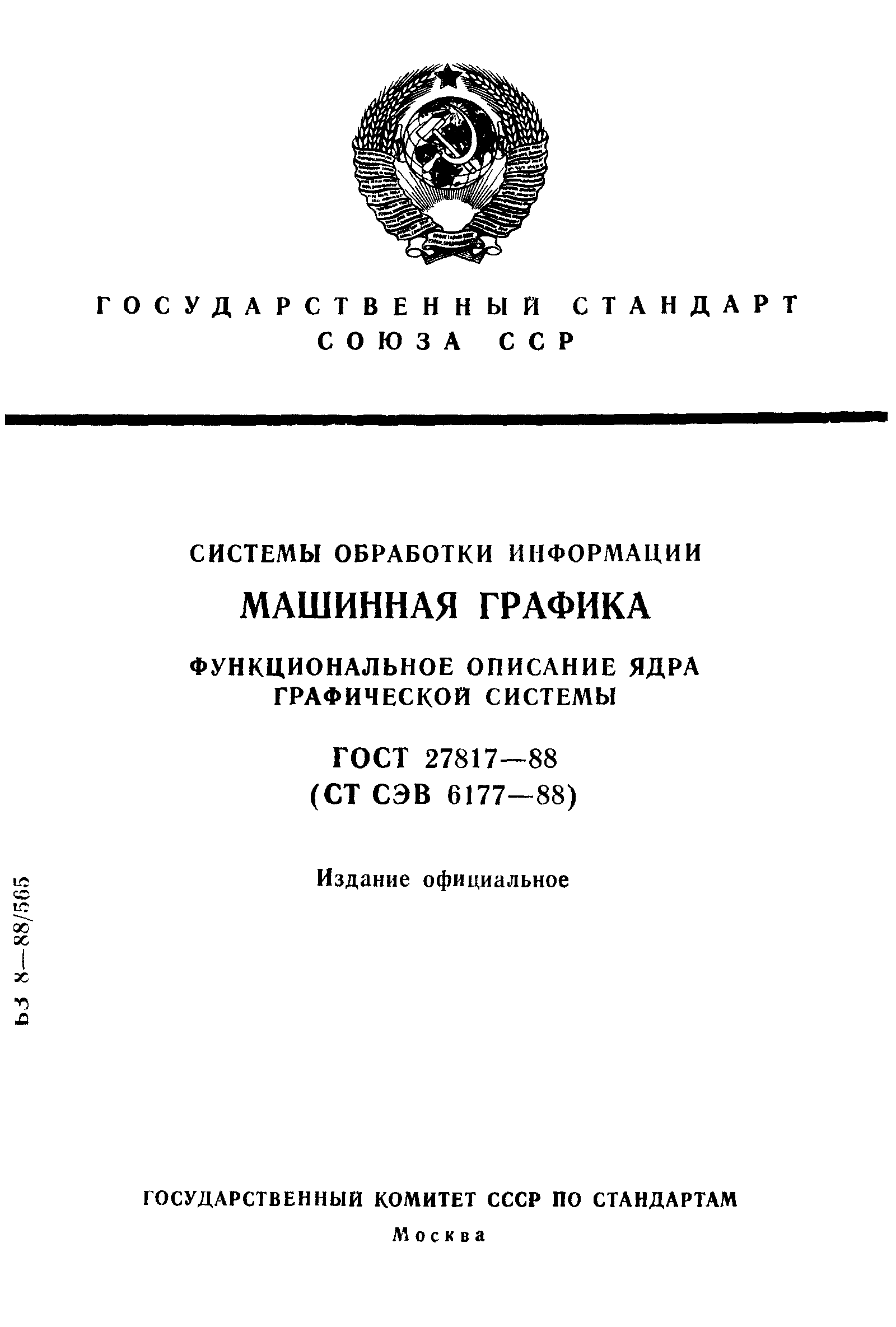 ГОСУДАРСТВЕННЫЙ СТАНДАРТ
СОЮЗА ССР

СИСТЕМЫ ОБРАБОТКИ ИНФОРМАЦИИ

МАШИННАЯ ГРАФИКА

ФУНКЦИОНАЛЬНОЕ ОПИСАНИЕ ЯДРА ГРАФИЧЕСКОЙ СИСТЕМЫ

ГОСТ 27817—88
(СТ СЭВ 6177—88)

Издание официальное

БЗ 8—88/565

ГОСУДАРСТВЕННЫЙ КОМИТЕТ СССР ПО СТАНДАРТАМ
Москва